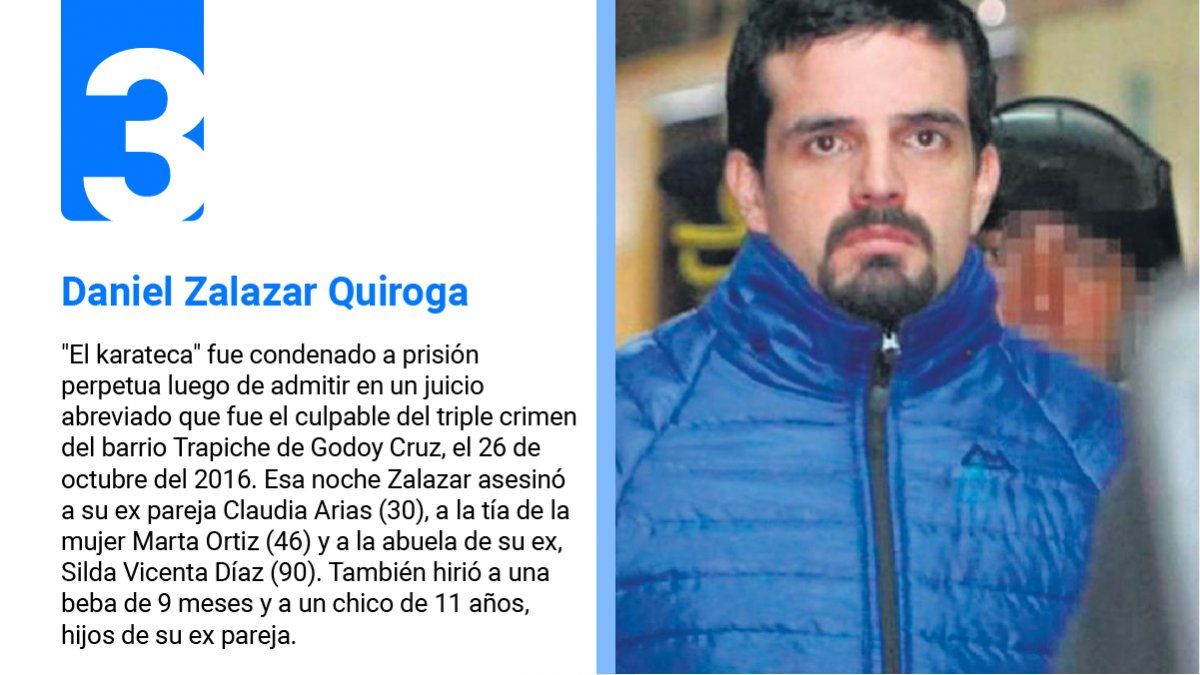 3

Daniel Zalazar Quiroga

"El karateca" fue condenado a prisión perpetua luego de admitir en un juicio abreviado que fue el culpable del triple crimen del barrio Trapiche de Godoy Cruz, el 26 de octubre del 2016. Esa noche Zalazar asesinó a su ex pareja Claudia Arias (30), a la tía de la mujer Marta Ortiz (46) y a la abuela de su ex, Silda Vicenta Díaz (90). También hirió a una beba de 9 meses y a un chico de 11 años, hijos de su ex pareja.